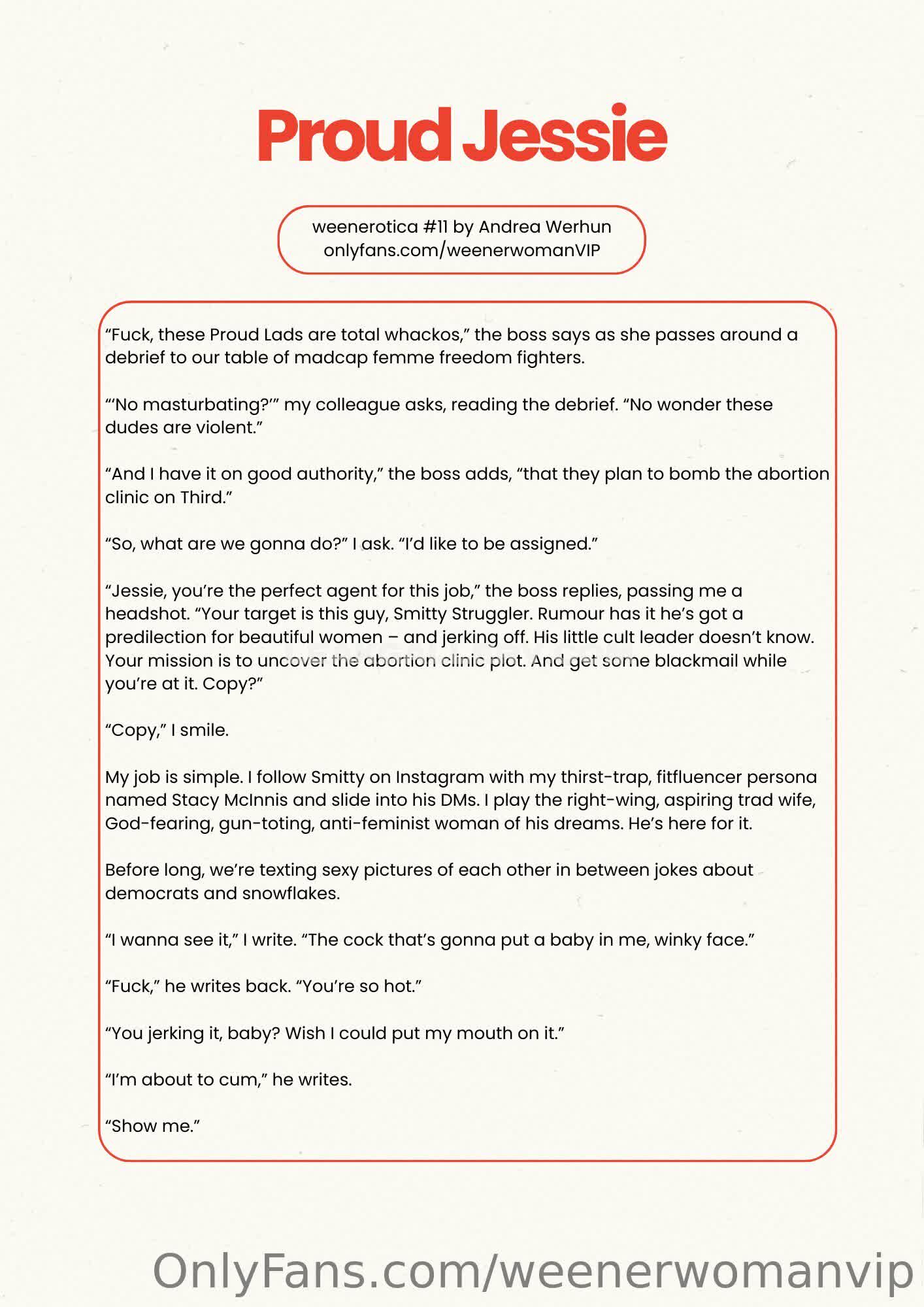 Proud Jessie

weenerotica #11 by Andrea Werhun
onlyfans.com/weenerwomanVIP

“Fuck, these Proud Lads are total whackos,” the boss says as she passes around a debrief to our table of madcap femme freedom fighters.

“‘No masturbating?’” my colleague asks, reading the debrief. “No wonder these dudes are violent.”

“And I have it on good authority,” the boss adds, “that they plan to bomb the abortion clinic on Third.”

“So, what are we gonna do?” I ask. “I’d like to be assigned.”

“Jessie, you’re the perfect agent for this job,” the boss replies, passing me a headshot. “Your target is this guy, Smitty Struggler. Rumour has it he’s got a predilection for beautiful women – and jerking off. His little cult leader doesn’t know. Your mission is to uncover the abortion clinic plot. And get some blackmail while you’re at it. Copy?”

“Copy,” I smile.

My job is simple. I follow Smitty on Instagram with my thirst-trap, fitfluencer persona named Stacy McInnis and slide into his DMs. I play the right-wing, aspiring trad wife, God-fearing, gun-toting, anti-feminist woman of his dreams. He’s here for it.

Before long, we’re texting sexy pictures of each other in between jokes about democrats and snowflakes.

“I wanna see it,” I write. “The cock that’s gonna put a baby in me, winky face.”

“Fuck,” he writes back. “You’re so hot.”

“You jerking it, baby? Wish I could put my mouth on it.”

“I’m about to cum,” he writes.

“Show me.”

OnlyFans.com/weenerwomanvip